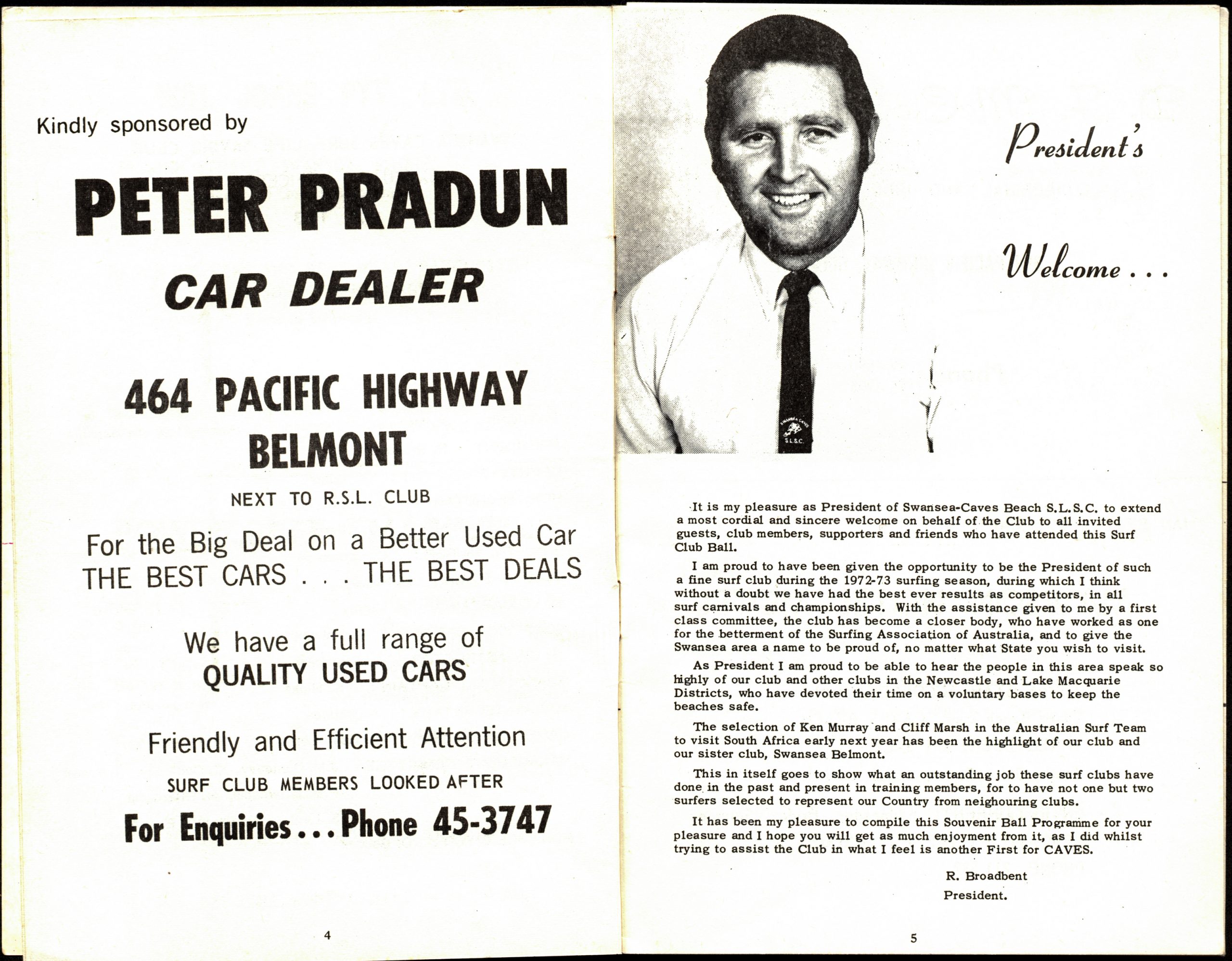 Kindly sponsored by

PETER PRADUN

CAR DEALER

464 PACIFIC HIGHWAY
BELMONT

NEXT TO R.S.L. CLUB

For the Big Deal on a Better Used Car
THE BEST CARS . . . THE BEST DEALS

We have a full range of
QUALITY USED CARS

Friendly and Efficient Attention

SURF CLUB MEMBERS LOOKED AFTER

For Enquiries . . . Phone 45-3747

4

SWANSEA CAVES
S.L.S.C.

President's

Welcome . . .

It is my pleasure as President of Swansea-Caves Beach S.L.S.C. to extend a most cordial and sincere welcome on behalf of the Club to all invited guests, club members, supporters and friends who have attended this Surf Club Ball.

I am proud to have been given the opportunity to be the President of such a fine surf club during the 1972-73 surfing season, during which I think without a doubt we have had the best ever results as competitors, in all surf carnivals and championships. With the assistance given to me by a first class committee, the club has become a closer body, who have worked as one for the betterment of the Surfing Association of Australia, and to give the Swansea area a name to be proud of, no matter what State you wish to visit.

As President I am proud to be able to hear the people in this area speak so highly of our club and other clubs in the Newcastle and Lake Macquarie Districts, who have devoted their time on a voluntary bases to keep the beaches safe.

The selection of Ken Murray and Cliff Marsh in the Australian Surf Team to visit South Africa early next year has been the highlight of our club and our sister club, Swansea Belmont.

This in itself goes to show what an outstanding job these surf clubs have done in the past and present in training members, for to have not one but two surfers selected to represent our Country from neighouring clubs.

It has been my pleasure to compile this Souvenir Ball Programme for your pleasure and I hope you will get as much enjoyment from it, as I did whilst trying to assist the Club in what I feel is another First for CAVES.

R. Broadbent
President.

5